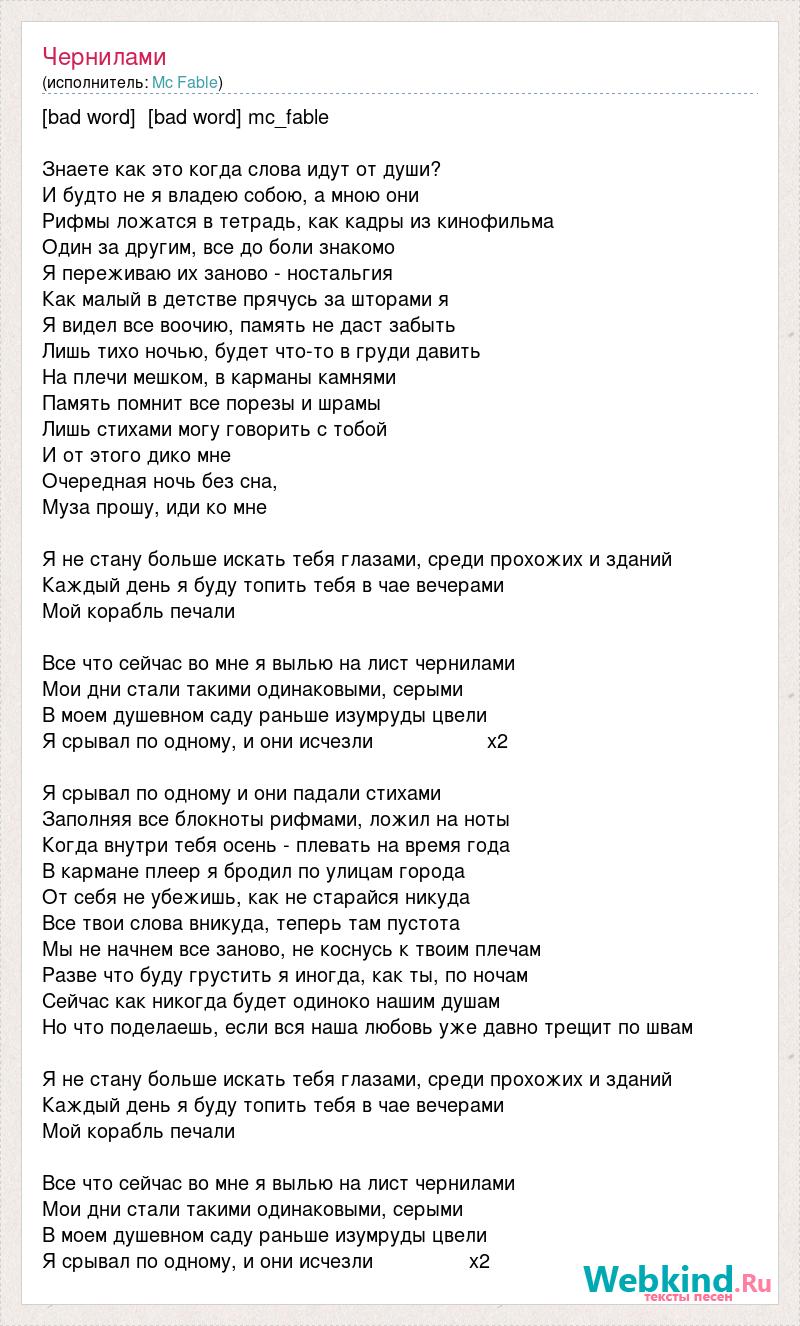 Чернилами
(исполнитель: Mc Fable)

[bad word] [bad word] mc_fable

Знаете как это когда слова идут от души?
И будто не я владею собою, а мною они
Рифмы ложатся в тетрадь, как кадры из кинофильма
Один за другим, все до боли знакомо
Я переживаю их заново - ностальгия
Как малый в детстве прячусь за шторами я
Я видел все воочию, память не даст забыть
Лишь тихо ночью, будет что-то в груди давить
На плечи мешком, в карманы камнями
Память помнит все порезы и шрамы
Лишь стихами могу говорить с тобой
И от этого дико мне
Очередная ночь без сна,
Муза прошу, иди ко мне

Я не стану больше искать тебя глазами, среди прохожих и зданий
Каждый день я буду топить тебя в чае вечерами
Мой корабль печали

Все что сейчас во мне я вылью на лист чернилами
Мои дни стали такими одинаковыми, серыми
В моем душевном саду раньше изумруды цвели
Я срывал по одному, и они исчезли x2

Я срывал по одному и они падали стихами
Заполняя все блокноты рифмами, ложил на ноты
Когда внутри тебя осень - плевать на время года
В кармане плеер я бродил по улицам города
От себя не убежишь, как не старайся никуда
Все твои слова вникуда, теперь там пустота
Мы не начнем все заново, не коснусь к твоим плечам
Разве что буду грустить я иногда, как ты, по ночам
Сейчас как никогда будет одиноко нашим душам
Но что поделаешь, если вся наша любовь уже давно трещит по швам

Я не стану больше искать тебя глазами, среди прохожих и зданий
Каждый день я буду топить тебя в чае вечерами
Мой корабль печали

Все что сейчас во мне я вылью на лист чернилами
Мои дни стали такими одинаковыми, серыми
В моем душевном саду раньше изумруды цвели
Я срывал по одному, и они исчезли x2

Webkind.Ru
тексты песен